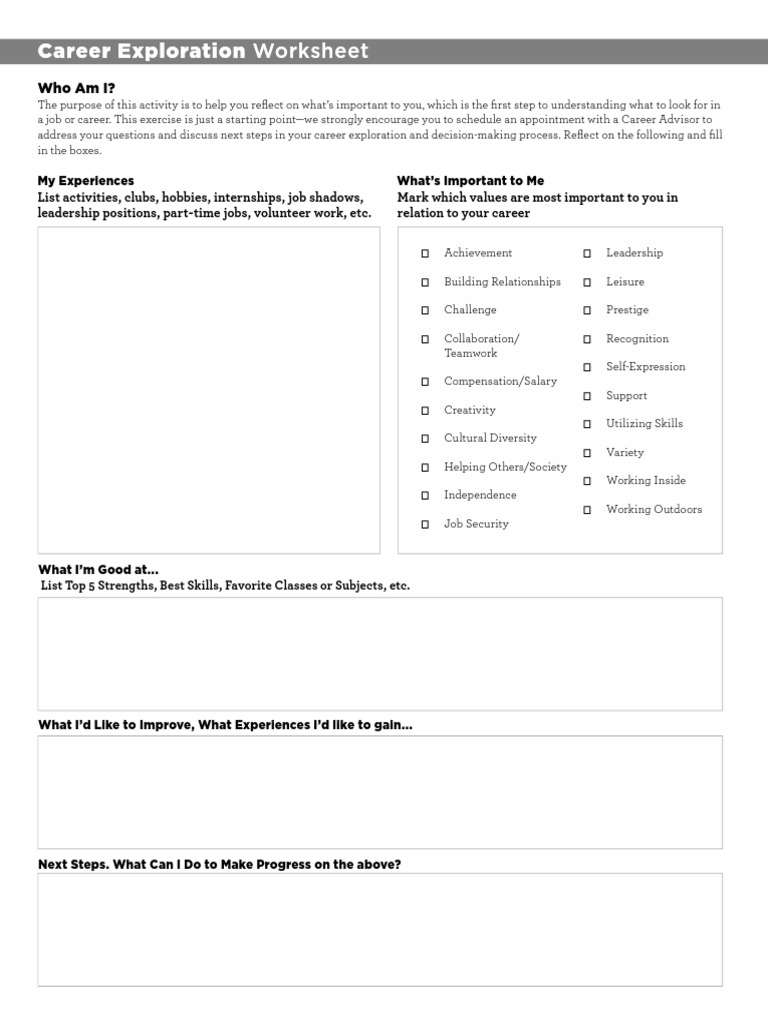 Career Exploration Worksheet

Who Am I?
The purpose of this activity is to help you reflect on what's important to you, which is the first step to understanding what to look for in a job or career. This exercise is just a starting point—we strongly encourage you to schedule an appointment with a Career Advisor to address your questions and discuss next steps in your career exploration and decision-making process. Reflect on the following and fill in the boxes.

My Experiences
List activities, clubs, hobbies, internships, job shadows, leadership positions, part-time jobs, volunteer work, etc.

What's Important to Me
Mark which values are most important to you in relation to your career

☐ Achievement
☐ Building Relationships
☐ Challenge
☐ Collaboration/ Teamwork
☐ Compensation/Salary
☐ Creativity
☐ Cultural Diversity
☐ Helping Others/Society
☐ Independence
☐ Job Security

☐ Leadership
☐ Leisure
☐ Prestige
☐ Recognition
☐ Self-Expression
☐ Support
☐ Utilizing Skills
☐ Variety
☐ Working Inside
☐ Working Outdoors

What I'm Good at...
List Top 5 Strengths, Best Skills, Favorite Classes or Subjects, etc.

What I'd Like to Improve, What Experiences I'd like to gain...

Next Steps. What Can I Do to Make Progress on the above?